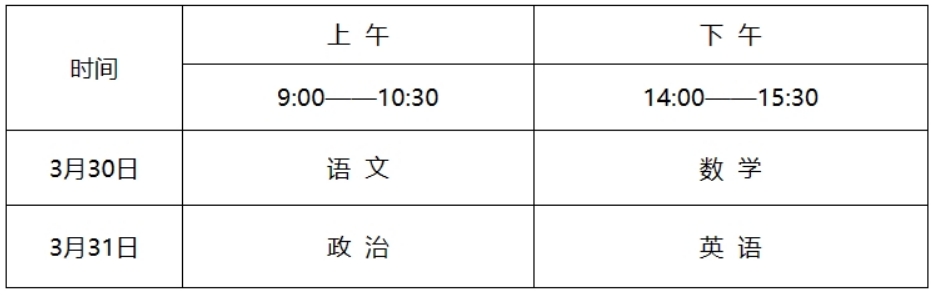 | 时间 | 上 午 | 下 午 |
|---|---|---|
| | 9:00——10:30 | 14:00——15:30 |
| 3月30日 | 语 文 | 数 学 |
| 3月31日 | 政 治 | 英 语 |